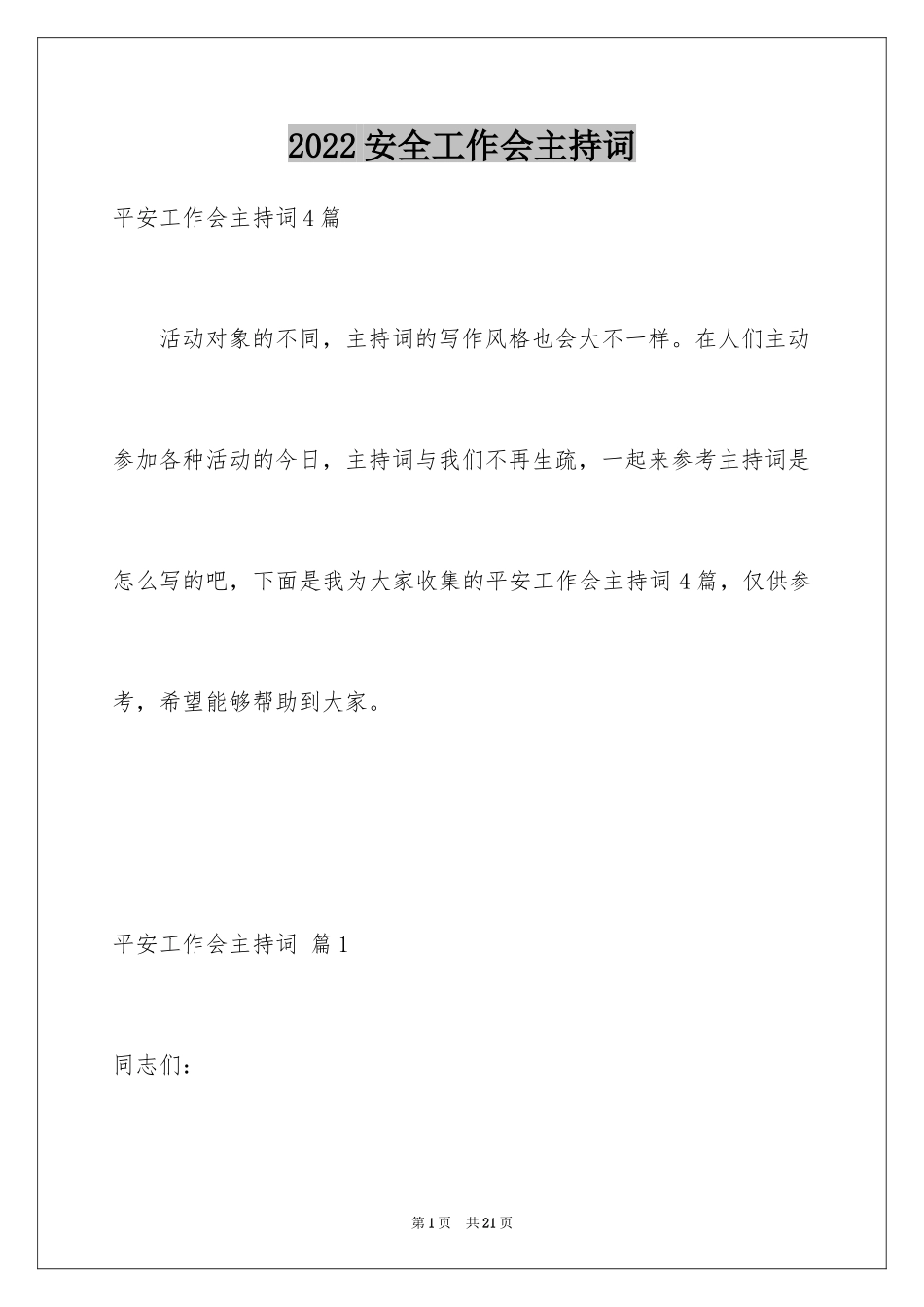 2022 安全工作会主持词

平安工作会主持词 4 篇

活动对象的不同，主持词的写作风格也会大不一样。在人们主动参加各种活动的今日，主持词与我们不再生疏，一起来参考主持词是怎么写的吧，下面是我为大家收集的平安工作会主持词 4 篇，仅供参考，希望能够帮助到大家。

平安工作会主持词 篇 1

同志们：

第 1 页 共 21 页